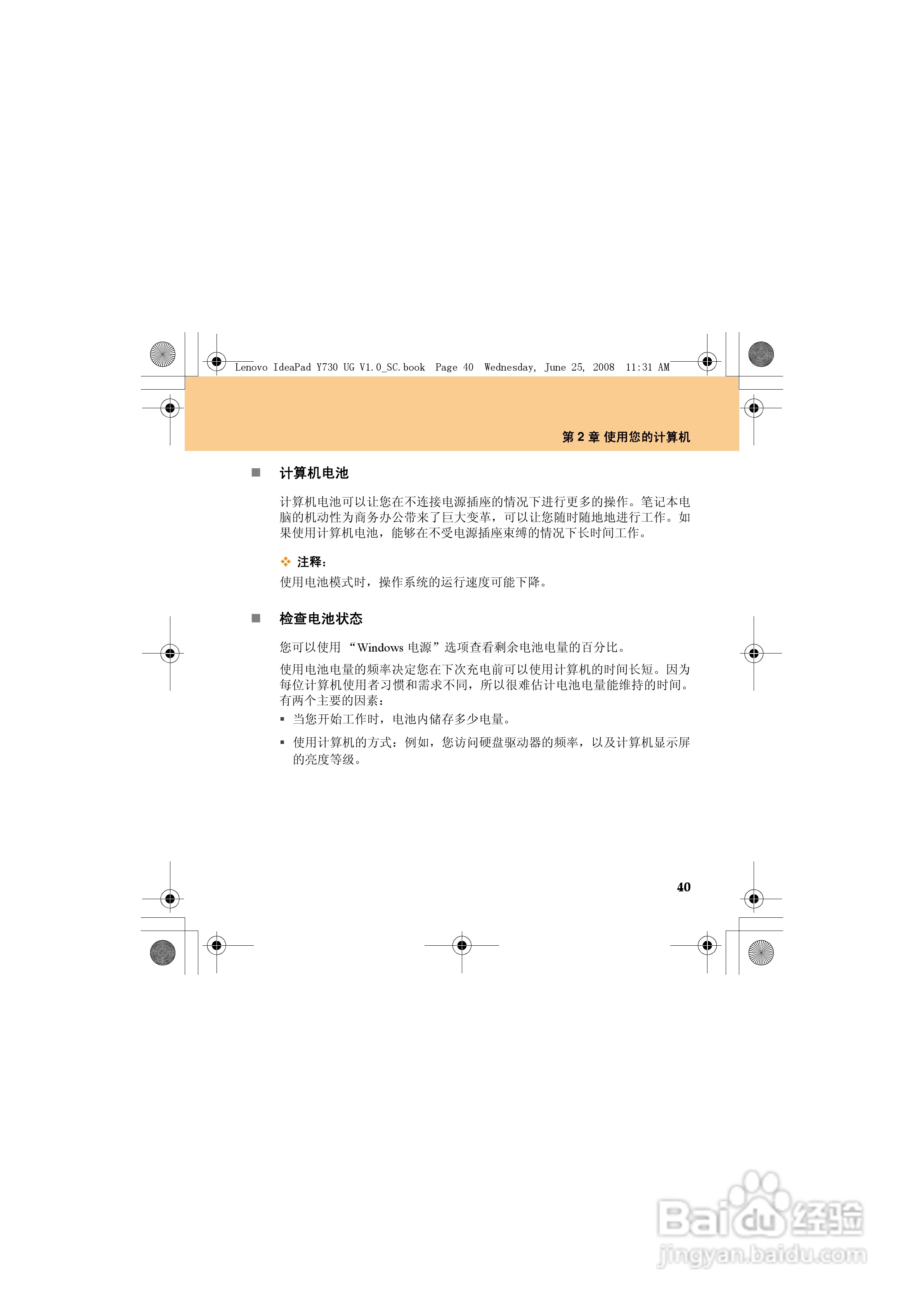 Lenovo IdeaPad Y730 UG V1.0_SC.book Page 40 Wednesday, June 25, 2008 11:31 AM

第 2 章 使用您的计算机

■ 计算机电池

计算机电池可以让您在不连接电源插座的情况下进行更多的操作。笔记本电脑的机动性为商务办公带来了巨大变革，可以让您随时随地地进行工作。如果使用计算机电池，能够在不受电源插座束缚的情况下长时间工作。

❖ 注释：
使用电池模式时，操作系统的运行速度可能下降。

■ 检查电池状态

您可以使用 “Windows 电源”选项查看剩余电池电量的百分比。

使用电池电量的频率决定您在下次充电前可以使用计算机的时间长短。因为每位计算机使用者习惯和需求不同，所以很难估计电池电量能维持的时间。有两个主要的因素：
▪ 当您开始工作时，电池内储存多少电量。
▪ 使用计算机的方式：例如，您访问硬盘驱动器的频率，以及计算机显示屏的亮度等级。

40

Baidu 经验
jingyan.baidu.com